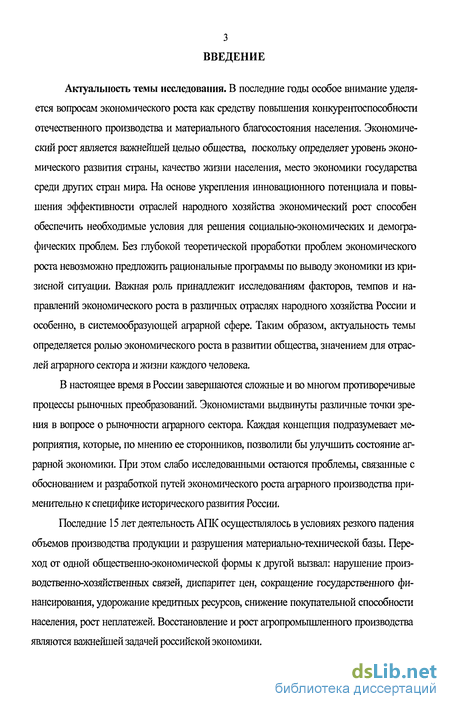 3

ВВЕДЕНИЕ

Актуальность темы исследования. В последние годы особое внимание уделяется вопросам экономического роста как средству повышения конкурентоспособности отечественного производства и материального благосостояния населения. Экономический рост является важнейшей целью общества, поскольку определяет уровень экономического развития страны, качество жизни населения, место экономики государства среди других стран мира. На основе укрепления инновационного потенциала и повышения эффективности отраслей народного хозяйства экономический рост способен обеспечить необходимые условия для решения социально-экономических и демографических проблем. Без глубокой теоретической проработки проблем экономического роста невозможно предложить рациональные программы по выводу экономики из кризисной ситуации. Важная роль принадлежит исследованиям факторов, темпов и направлений экономического роста в различных отраслях народного хозяйства России и особенно, в системообразующей аграрной сфере. Таким образом, актуальность темы определяется ролью экономического роста в развитии общества, значением для отраслей аграрного сектора и жизни каждого человека.

В настоящее время в России завершаются сложные и во многом противоречивые процессы рыночных преобразований. Экономистами выдвинуты различные точки зрения в вопросе о рыночности аграрного сектора. Каждая концепция подразумевает мероприятия, которые, по мнению ее сторонников, позволили бы улучшить состояние аграрной экономики. При этом слабо исследованными остаются проблемы, связанные с обоснованием и разработкой путей экономического роста аграрного производства применительно к специфике исторического развития России.

Последние 15 лет деятельность АПК осуществлялось в условиях резкого падения объемов производства продукции и разрушения материально-технической базы. Переход от одной общественно-экономической формы к другой вызвал: нарушение производственно-хозяйственных связей, диспаритет цен, сокращение государственного финансирования, удорожание кредитных ресурсов, снижение покупательной способности населения, рост неплатежей. Восстановление и рост агропромышленного производства являются важнейшей задачей российской экономики.

dsLib.net
библиотека диссертаций